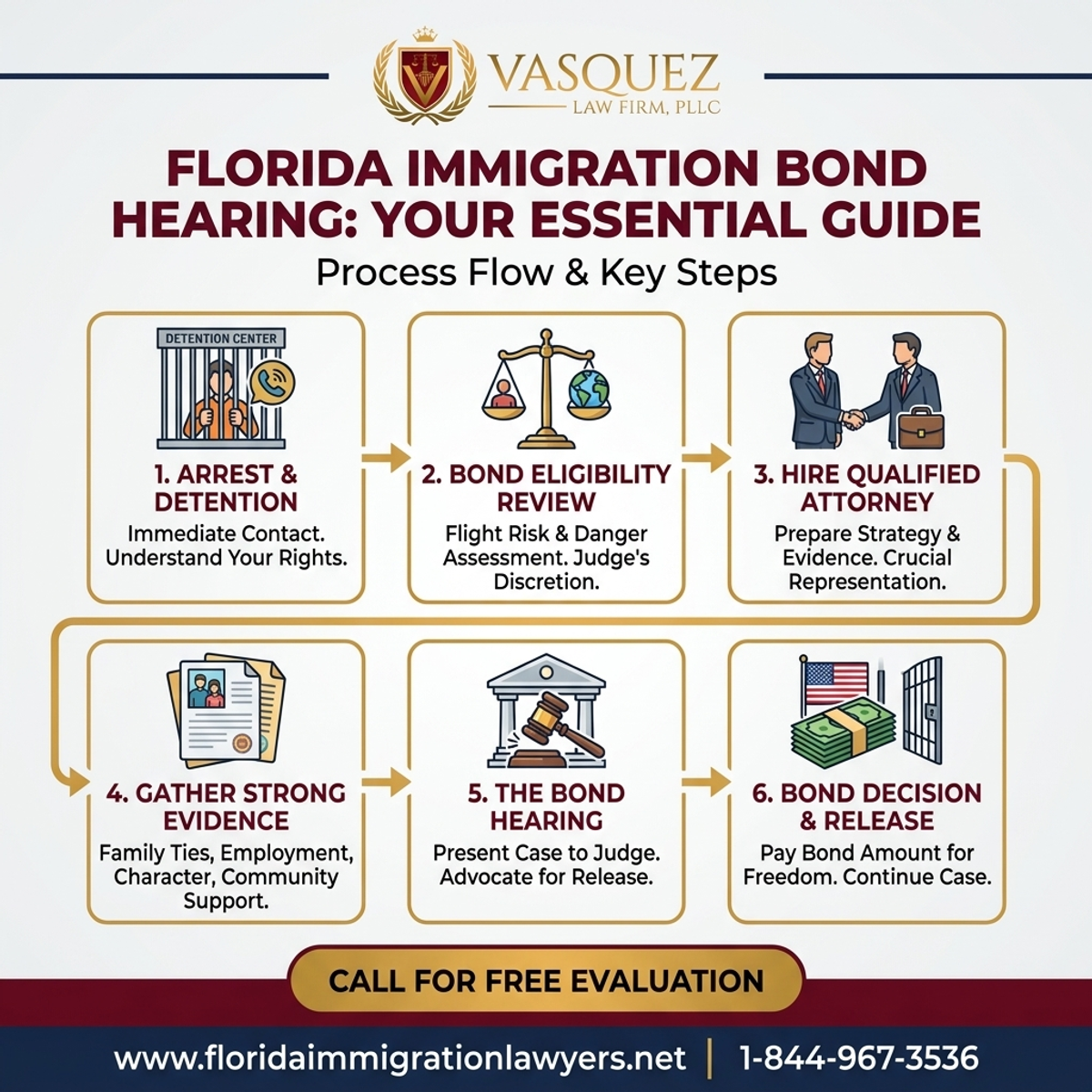 VASQUEZ
LAW FIRM, PLLC

FLORIDA IMMIGRATION BOND HEARING: YOUR ESSENTIAL GUIDE

Process Flow & Key Steps

DETENTION CENTER

1. ARREST & DETENTION
Immediate Contact. Understand Your Rights.

2. BOND ELIGIBILITY REVIEW
Flight Risk & Danger Assessment. Judge's Discretion.

3. HIRE QUALIFIED ATTORNEY
Prepare Strategy & Evidence. Crucial Representation.

4. GATHER STRONG EVIDENCE
Family Ties, Employment, Character, Community Support.

5. THE BOND HEARING
Present Case to Judge. Advocate for Release.

6. BOND DECISION & RELEASE
Pay Bond Amount for Freedom. Continue Case.

CALL FOR FREE EVALUATION

www.floridaimmigrationlawyers.net | 1-844-967-3536